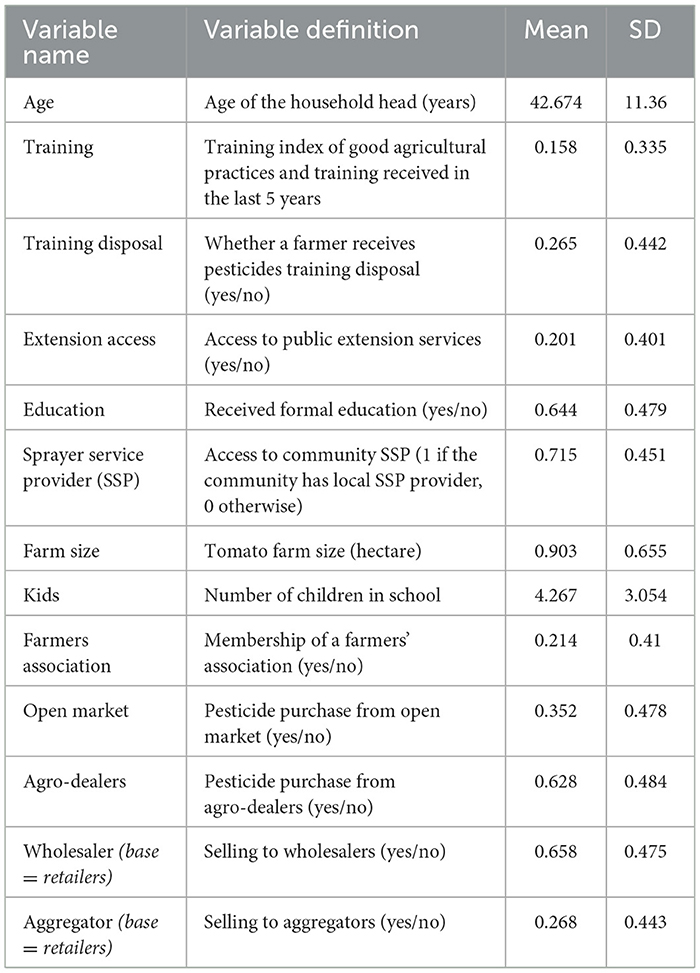 | Variable name | Variable definition | Mean | SD |
|---|---|---|---|
| Age | Age of the household head (years) | 42.674 | 11.36 |
| Training | Training index of good agricultural practices and training received in the last 5 years | 0.158 | 0.335 |
| Training disposal | Whether a farmer receives pesticides training disposal (yes/no) | 0.265 | 0.442 |
| Extension access | Access to public extension services (yes/no) | 0.201 | 0.401 |
| Education | Received formal education (yes/no) | 0.644 | 0.479 |
| Sprayer service provider (SSP) | Access to community SSP (1 if the community has local SSP provider, 0 otherwise) | 0.715 | 0.451 |
| Farm size | Tomato farm size (hectare) | 0.903 | 0.655 |
| Kids | Number of children in school | 4.267 | 3.054 |
| Farmers association | Membership of a farmers' association (yes/no) | 0.214 | 0.41 |
| Open market | Pesticide purchase from open market (yes/no) | 0.352 | 0.478 |
| Agro-dealers | Pesticide purchase from agro-dealers (yes/no) | 0.628 | 0.484 |
| Wholesaler (base = retailers) | Selling to wholesalers (yes/no) | 0.658 | 0.475 |
| Aggregator (base = retailers) | Selling to aggregators (yes/no) | 0.268 | 0.443 |